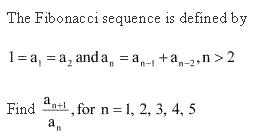 The Fibonacci sequence is defined by

$1 = a_1 = a_2$ and $a_n = a_{n-1} + a_{n-2}, n > 2$

Find $\frac{a_{n+1}}{a_n}$, for $n = 1, 2, 3, 4, 5$